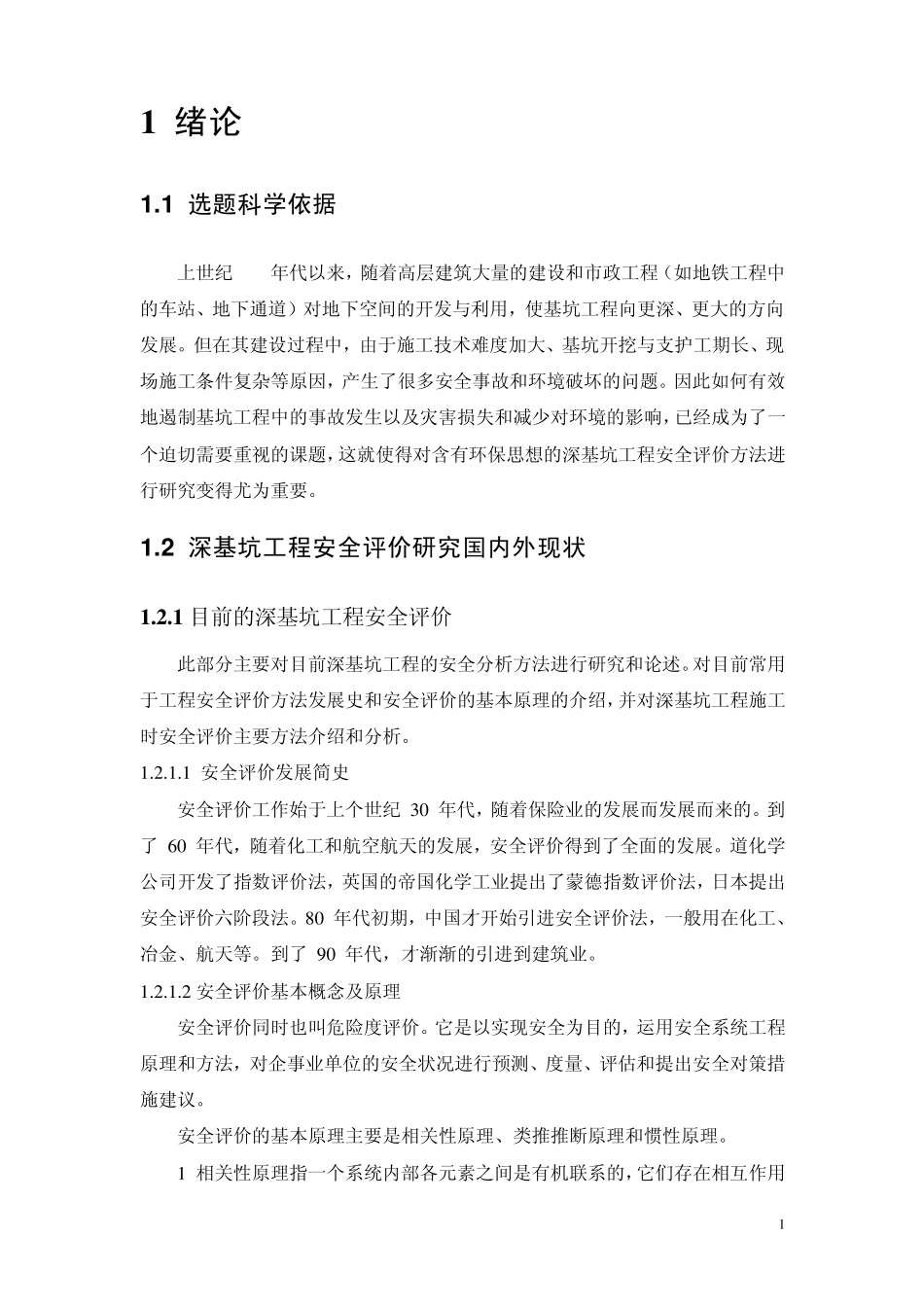 1 绪论

1.1 选题科学依据

上世纪　　年代以来，随着高层建筑大量的建设和市政工程（如地铁工程中的车站、地下通道）对地下空间的开发与利用，使基坑工程向更深、更大的方向发展。但在其建设过程中，由于施工技术难度加大、基坑开挖与支护工期长、现场施工条件复杂等原因，产生了很多安全事故和环境破坏的问题。因此如何有效地遏制基坑工程中的事故发生以及灾害损失和减少对环境的影响，已经成为了一个迫切需要重视的课题，这就使得对含有环保思想的深基坑工程安全评价方法进行研究变得尤为重要。

1.2 深基坑工程安全评价研究国内外现状

1.2.1 目前的深基坑工程安全评价

此部分主要对目前深基坑工程的安全分析方法进行研究和论述。对目前常用于工程安全评价方法发展史和安全评价的基本原理的介绍，并对深基坑工程施工时安全评价主要方法介绍和分析。

1.2.1.1 安全评价发展简史

安全评价工作始于上个世纪 30 年代，随着保险业的发展而发展而来的。到了 60 年代，随着化工和航空航天的发展，安全评价得到了全面的发展。道化学公司开发了指数评价法，英国的帝国化学工业提出了蒙德指数评价法，日本提出安全评价六阶段法。80 年代初期，中国才开始引进安全评价法，一般用在化工、冶金、航天等。到了 90 年代，才渐渐的引进到建筑业。

1.2.1.2 安全评价基本概念及原理

安全评价同时也叫危险度评价。它是以实现安全为目的，运用安全系统工程原理和方法，对企事业单位的安全状况进行预测、度量、评估和提出安全对策措施建议。

安全评价的基本原理主要是相关性原理、类推推断原理和惯性原理。

1 相关性原理指一个系统内部各元素之间是有机联系的，它们存在相互作用

1